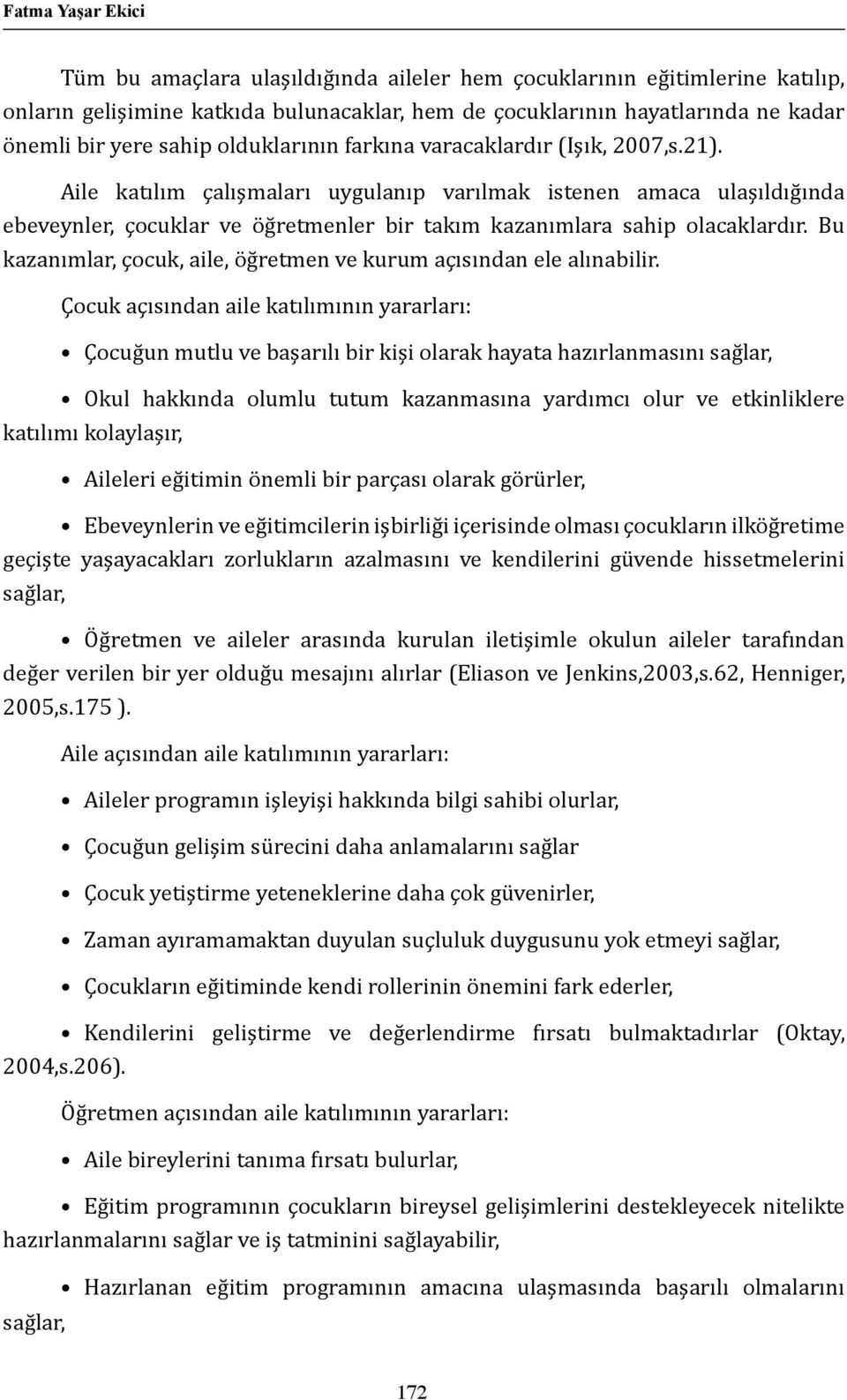 Fatma Yaşar Ekici

Tüm bu amaçlara ulaşıldığında aileler hem çocuklarının eğitimlerine katılıp, onların gelişimine katkıda bulunacaklar, hem de çocuklarının hayatlarında ne kadar önemli bir yere sahip olduklarının farkına varacaklardır (Işık, 2007,s.21).

Aile katılım çalışmaları uygulanıp varılmak istenen amaca ulaşıldığında ebeveynler, çocuklar ve öğretmenler bir takım kazanımlara sahip olacaklardır. Bu kazanımlar, çocuk, aile, öğretmen ve kurum açısından ele alınabilir.

Çocuk açısından aile katılımının yararları:

• Çocuğun mutlu ve başarılı bir kişi olarak hayata hazırlanmasını sağlar,

• Okul hakkında olumlu tutum kazanmasına yardımcı olur ve etkinliklere katılımı kolaylaşır,

• Aileleri eğitimin önemli bir parçası olarak görürler,

• Ebeveynlerin ve eğitimcilerin işbirliği içerisinde olması çocukların ilköğretime geçişte yaşayacakları zorlukların azalmasını ve kendilerini güvende hissetmelerini sağlar,

• Öğretmen ve aileler arasında kurulan iletişimle okulun aileler tarafından değer verilen bir yer olduğu mesajını alırlar (Eliason ve Jenkins,2003,s.62, Henniger, 2005,s.175 ).

Aile açısından aile katılımının yararları:

• Aileler programın işleyişi hakkında bilgi sahibi olurlar,

• Çocuğun gelişim sürecini daha anlamalarını sağlar

• Çocuk yetiştirme yeteneklerine daha çok güvenirler,

• Zaman ayıramamaktan duyulan suçluluk duygusunu yok etmeyi sağlar,

• Çocukların eğitiminde kendi rollerinin önemini fark ederler,

• Kendilerini geliştirme ve değerlendirme fırsatı bulmaktadırlar (Oktay, 2004,s.206).

Öğretmen açısından aile katılımının yararları:

• Aile bireylerini tanıma fırsatı bulurlar,

• Eğitim programının çocukların bireysel gelişimlerini destekleyecek nitelikte hazırlanmalarını sağlar ve iş tatminini sağlayabilir,

• Hazırlanan eğitim programının amacına ulaşmasında başarılı olmalarını sağlar,

172